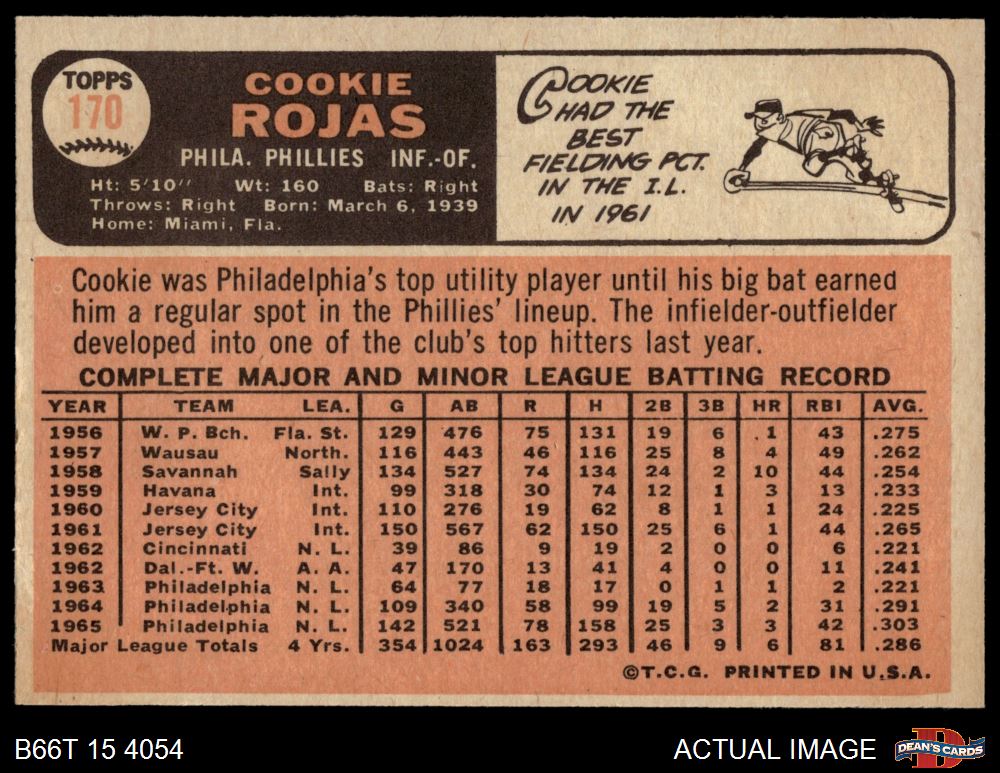 TOPPS
170

COOKIE
ROJAS

PHILA. PHILLIES INF.-OF.

Ht: 5'10" Wt: 160 Bats: Right
Throws: Right Born: March 6, 1939
Home: Miami, Fla.

COOKIE HAD THE BEST FIELDING PCT. IN THE I.L. IN 1961

Cookie was Philadelphia's top utility player until his big bat earned him a regular spot in the Phillies' lineup. The infielder-outfielder developed into one of the club's top hitters last year.

COMPLETE MAJOR AND MINOR LEAGUE BATTING RECORD

| YEAR | TEAM | LEA. | G | AB | R | H | 2B | 3B | HR | RBI | AVG. |
|---|---|---|---|---|---|---|---|---|---|---|---|
| 1956 | W. P. Bch. | Fla. St. | 129 | 476 | 75 | 131 | 19 | 6 | 1 | 43 | .275 |
| 1957 | Wausau | North. | 116 | 443 | 46 | 116 | 25 | 8 | 4 | 49 | .262 |
| 1958 | Savannah | Sally | 134 | 527 | 74 | 134 | 24 | 2 | 10 | 44 | .254 |
| 1959 | Havana | Int. | 99 | 318 | 30 | 74 | 12 | 1 | 3 | 13 | .233 |
| 1960 | Jersey City | Int. | 110 | 276 | 19 | 62 | 8 | 1 | 1 | 24 | .225 |
| 1961 | Jersey City | Int. | 150 | 567 | 62 | 150 | 25 | 6 | 1 | 44 | .265 |
| 1962 | Cincinnati | N. L. | 39 | 86 | 9 | 19 | 2 | 0 | 0 | 6 | .221 |
| 1962 | Dal.-Ft. W. | A. A. | 47 | 170 | 13 | 41 | 4 | 0 | 0 | 11 | .241 |
| 1963 | Philadelphia | N. L. | 64 | 77 | 18 | 17 | 0 | 1 | 1 | 2 | .221 |
| 1964 | Philadelphia | N. L. | 109 | 340 | 58 | 99 | 19 | 5 | 2 | 31 | .291 |
| 1965 | Philadelphia | N. L. | 142 | 521 | 78 | 158 | 25 | 3 | 3 | 42 | .303 |
| Major League Totals | | 4 Yrs. | 354 | 1024 | 163 | 293 | 46 | 9 | 6 | 81 | .286 |

©T.C.G. PRINTED IN U.S.A.

B66T 15 4054

ACTUAL IMAGE

DEAN'S CARDS